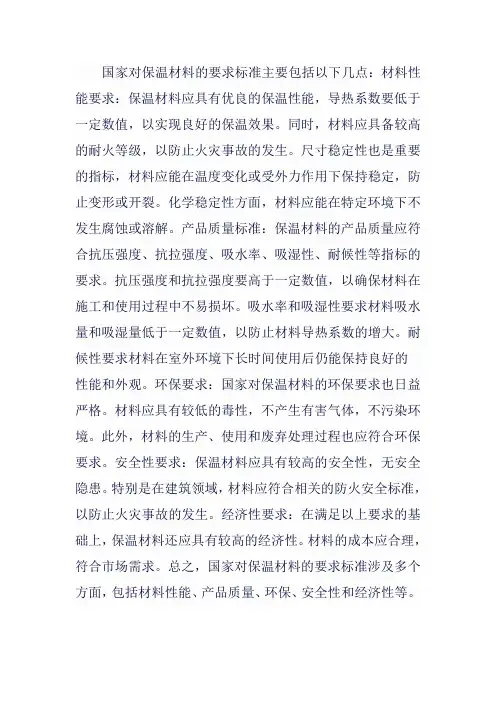 国家对保温材料的要求标准主要包括以下几点：材料性能要求：保温材料应具有优良的保温性能，导热系数要低于一定数值，以实现良好的保温效果。同时，材料应具备较高的耐火等级，以防止火灾事故的发生。尺寸稳定性也是重要的指标，材料应能在温度变化或受外力作用下保持稳定，防止变形或开裂。化学稳定性方面，材料应能在特定环境下不发生腐蚀或溶解。产品质量标准：保温材料的产品质量应符合抗压强度、抗拉强度、吸水率、吸湿性、耐候性等指标的要求。抗压强度和抗拉强度要高于一定数值，以确保材料在施工和使用过程中不易损坏。吸水率和吸湿性要求材料吸水量和吸湿量低于一定数值，以防止材料导热系数的增大。耐候性要求材料在室外环境下长时间使用后仍能保持良好的性能和外观。环保要求：国家对保温材料的环保要求也日益严格。材料应具有较低的毒性，不产生有害气体，不污染环境。此外，材料的生产、使用和废弃处理过程也应符合环保要求。安全性要求：保温材料应具有较高的安全性，无安全隐患。特别是在建筑领域，材料应符合相关的防火安全标准，以防止火灾事故的发生。经济性要求：在满足以上要求的基础上，保温材料还应具有较高的经济性。材料的成本应合理，符合市场需求。总之，国家对保温材料的要求标准涉及多个方面，包括材料性能、产品质量、环保、安全性和经济性等。